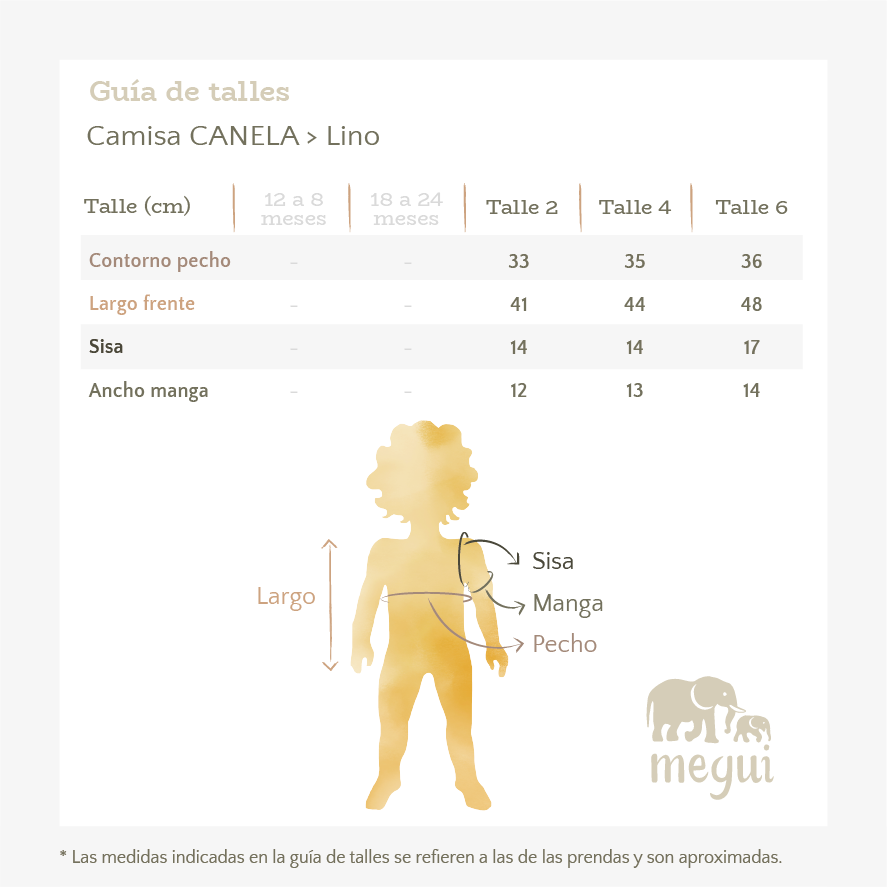 Guía de talles
Camisa CANELA > Lino

| Talle (cm) | 12 a 8 meses | 18 a 24 meses | Talle 2 | Talle 4 | Talle 6 |
|---|---|---|---|---|---|
| Contorno pecho | - | - | 33 | 35 | 36 |
| Largo frente | - | - | 41 | 44 | 48 |
| Sisa | - | - | 14 | 14 | 17 |
| Ancho manga | - | - | 12 | 13 | 14 |

Largo
Sisa
Manga
Pecho

megui

* Las medidas indicadas en la guía de talles se refieren a las de las prendas y son aproximadas.